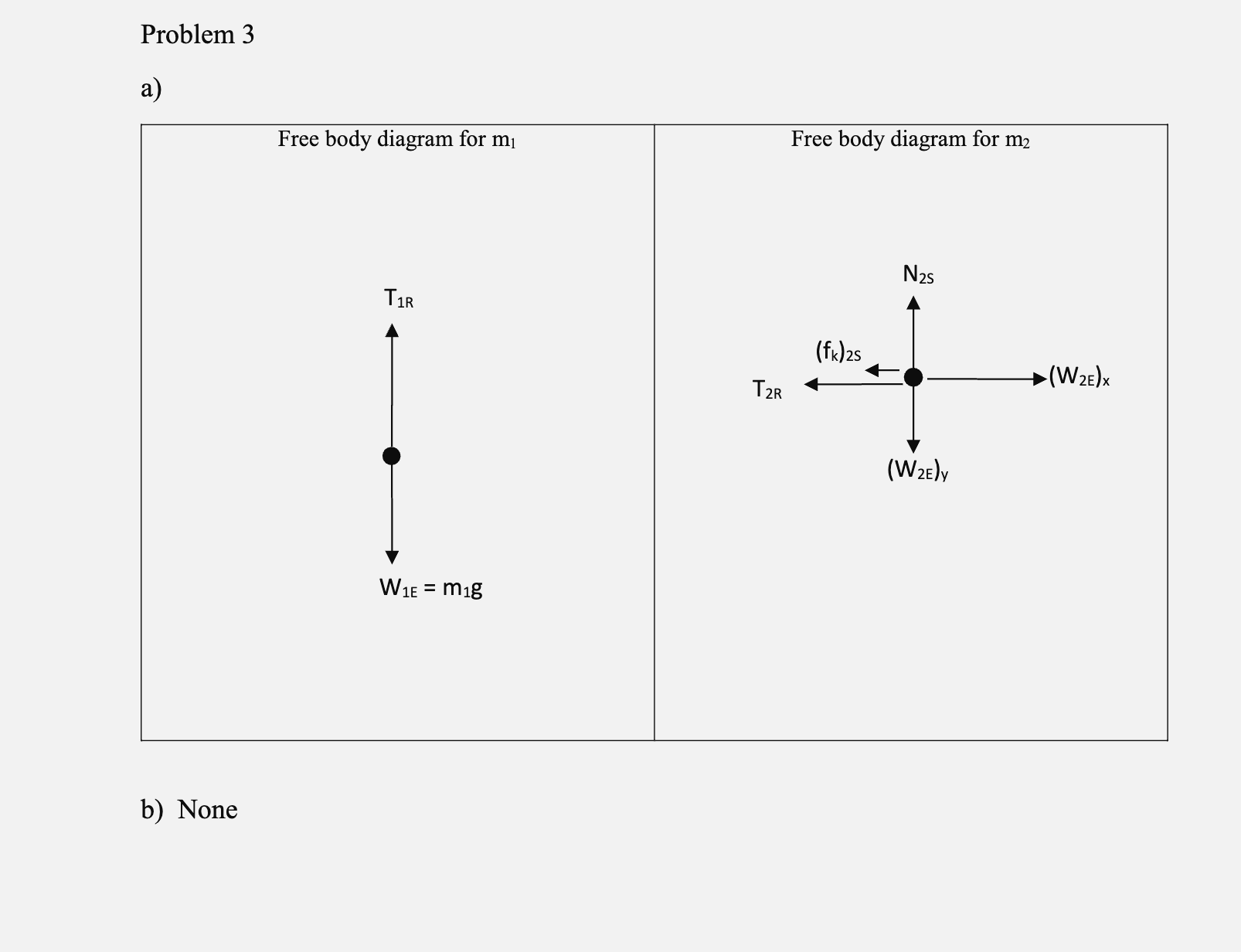 Problem 3

a)

| Free body diagram for $m_1$ | Free body diagram for $m_2$ |
|---|---|
| $T_{1R}$ $W_{1E} = m_1g$ | $N_{2S}$ $(f_k)_{2S}$ $T_{2R}$ $(W_{2E})_x$ $(W_{2E})_y$ |

b) None